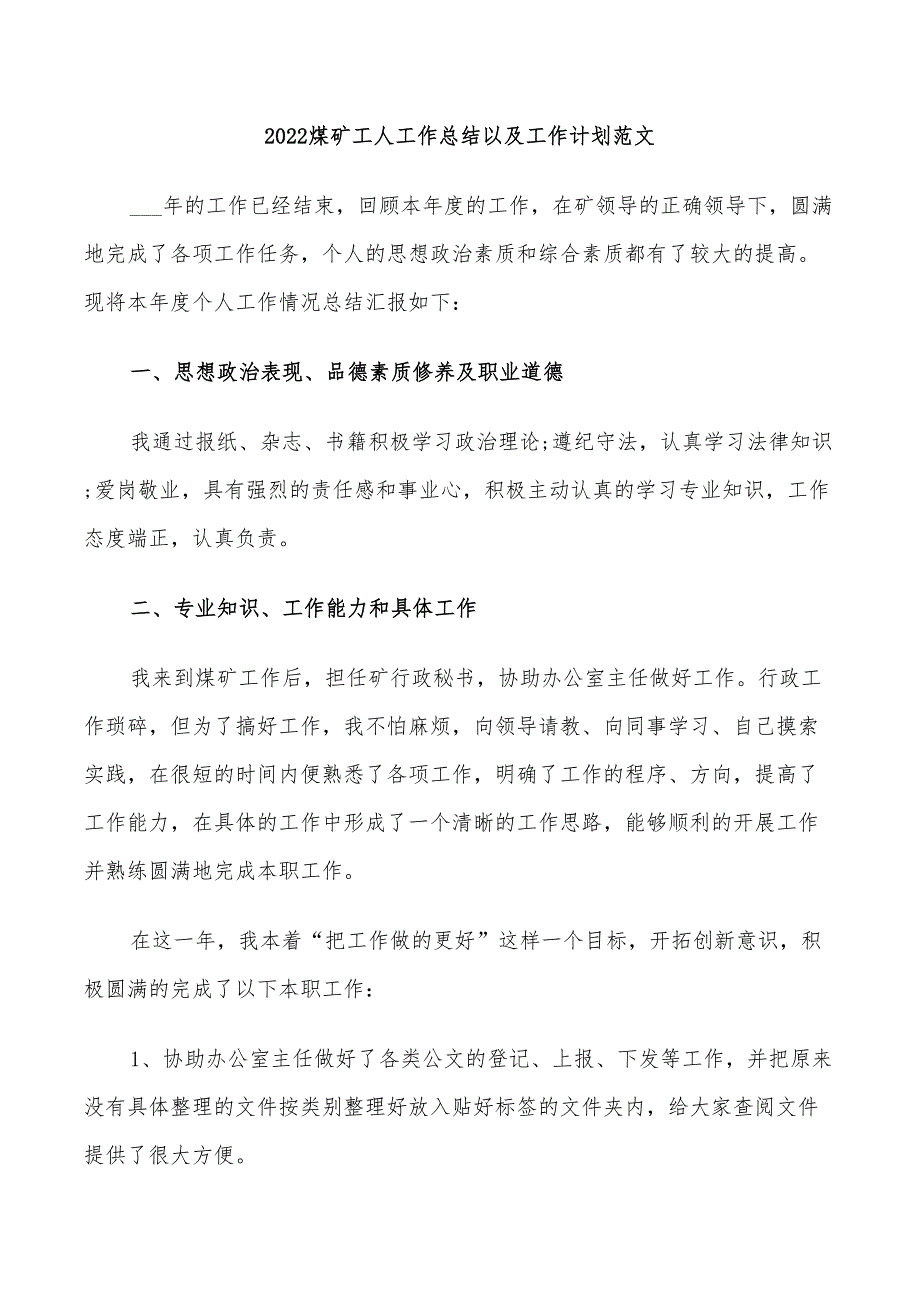 2022煤矿工人工作总结以及工作计划范文

___年的工作已经结束，回顾本年度的工作，在矿领导的正确领导下，圆满地完成了各项工作任务，个人的思想政治素质和综合素质都有了较大的提高。现将本年度个人工作情况总结汇报如下：

一、思想政治表现、品德素质修养及职业道德

我通过报纸、杂志、书籍积极学习政治理论;遵纪守法，认真学习法律知识;爱岗敬业，具有强烈的责任感和事业心，积极主动认真的学习专业知识，工作态度端正，认真负责。

二、专业知识、工作能力和具体工作

我来到煤矿工作后，担任矿行政秘书，协助办公室主任做好工作。行政工作琐碎，但为了搞好工作，我不怕麻烦，向领导请教、向同事学习、自己摸索实践，在很短的时间内便熟悉了各项工作，明确了工作的程序、方向，提高了工作能力，在具体的工作中形成了一个清晰的工作思路，能够顺利的开展工作并熟练圆满地完成本职工作。

在这一年，我本着“把工作做的更好”这样一个目标，开拓创新意识，积极圆满的完成了以下本职工作：

1、协助办公室主任做好了各类公文的登记、上报、下发等工作，并把原来没有具体整理的文件按类别整理好放入贴好标签的文件夹内，给大家查阅文件提供了很大方便。